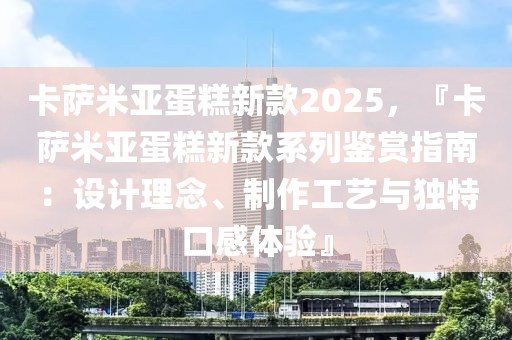 卡萨米亚蛋糕新款2025，『卡萨米亚蛋糕新款系列鉴赏指南：设计理念、制作工艺与独特口感体验』